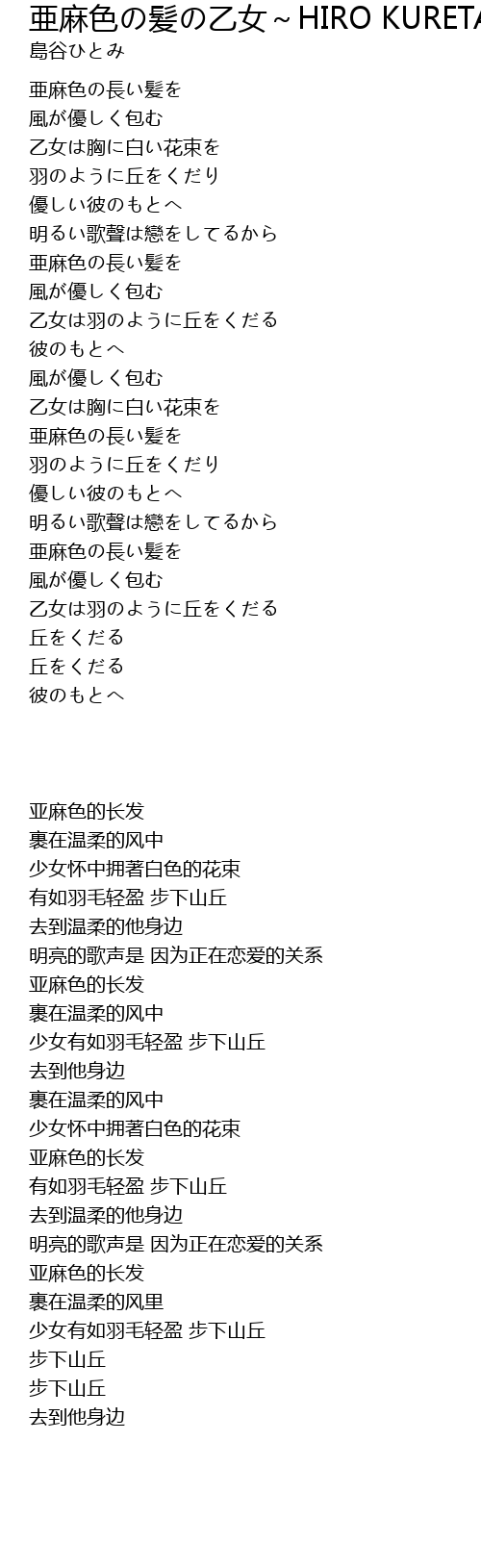 亜麻色の髪の乙女～HIRO KURETA
島谷ひとみ

亜麻色の長い髪を
風が優しく包む
乙女は胸に白い花束を
羽のように丘をくだり
優しい彼のもとへ
明るい歌聲は戀をしてるから
亜麻色の長い髪を
風が優しく包む
乙女は羽のように丘をくだる
彼のもとへ
風が優しく包む
乙女は胸に白い花束を
亜麻色の長い髪を
羽のように丘をくだり
優しい彼のもとへ
明るい歌聲は戀をしてるから
亜麻色の長い髪を
風が優しく包む
乙女は羽のように丘をくだる
丘をくだる
丘をくだる
彼のもとへ

亚麻色的长发
裹在温柔的风中
少女怀中拥著白色的花束
有如羽毛轻盈 步下山丘
去到温柔的他身边
明亮的歌声是 因为正在恋爱的关系
亚麻色的长发
裹在温柔的风中
少女有如羽毛轻盈 步下山丘
去到他身边
裹在温柔的风中
少女怀中拥著白色的花束
亚麻色的长发
有如羽毛轻盈 步下山丘
去到温柔的他身边
明亮的歌声是 因为正在恋爱的关系
亚麻色的长发
裹在温柔的风里
少女有如羽毛轻盈 步下山丘
步下山丘
步下山丘
去到他身边